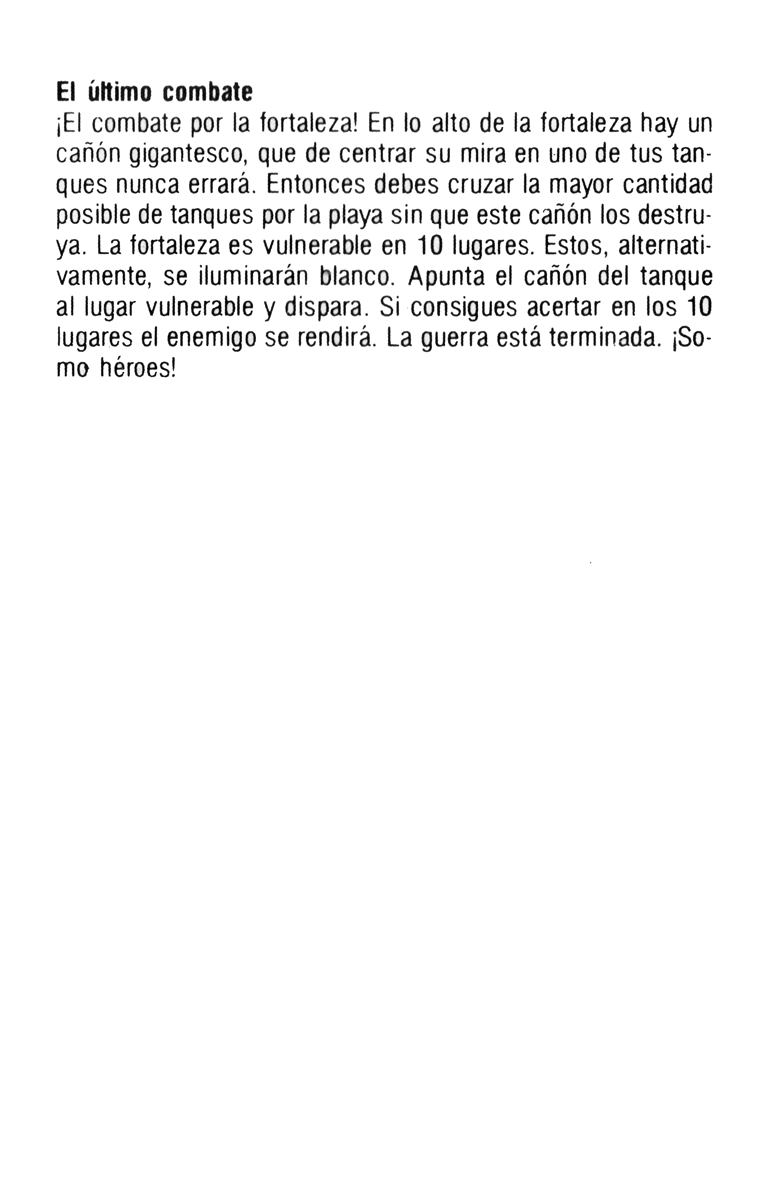 El último combate
¡El combate por la fortaleza! En lo alto de la fortaleza hay un cañón gigantesco, que de centrar su mira en uno de tus tanques nunca errará. Entonces debes cruzar la mayor cantidad posible de tanques por la playa sin que este cañón los destruya. La fortaleza es vulnerable en 10 lugares. Estos, alternativamente, se iluminarán blanco. Apunta el cañón del tanque al lugar vulnerable y dispara. Si consigues acertar en los 10 lugares el enemigo se rendirá. La guerra está terminada. ¡Somo héroes!